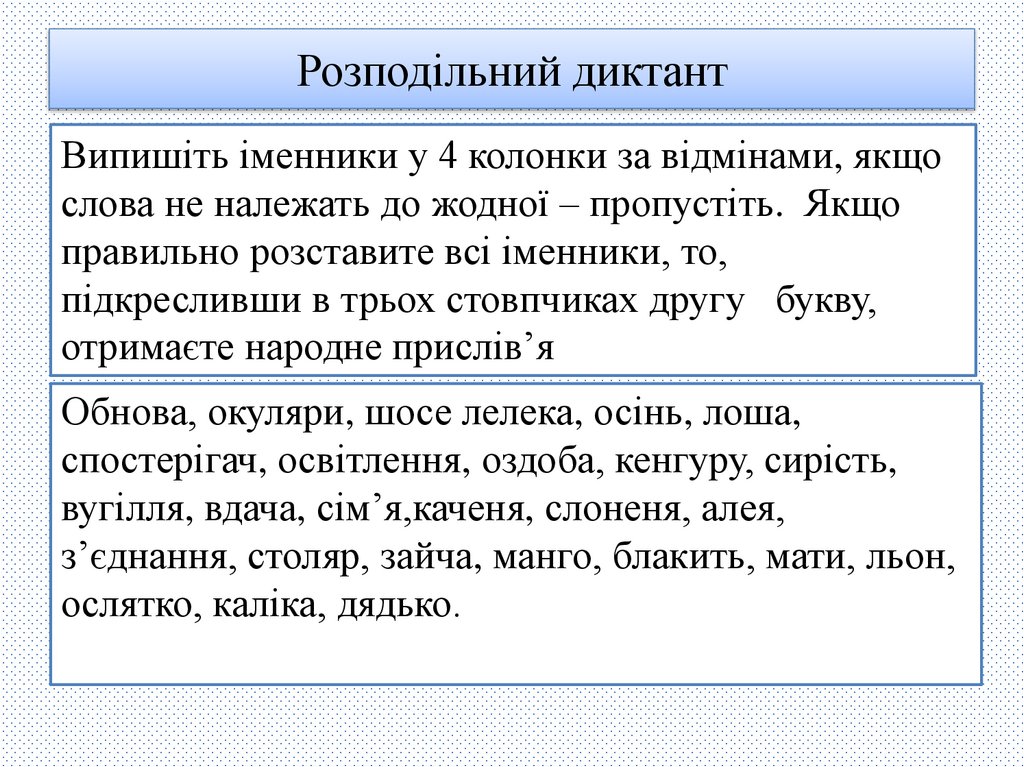 Розподільний диктант

Випишіть іменники у 4 колонки за відмінами, якщо слова не належать до жодної – пропустіть. Якщо правильно розставите всі іменники, то, підкресливши в трьох стовпчиках другу букву, отримаєте народне прислів’я

Обнова, окуляри, шосе лелека, осінь, лоша, спостерігач, освітлення, оздоба, кенгуру, сирість, вугілля, вдача, сім’я,каченя, слоненя, алея, з’єднання, столяр, зайча, манго, блакить, мати, льон, ослятко, каліка, дядько.